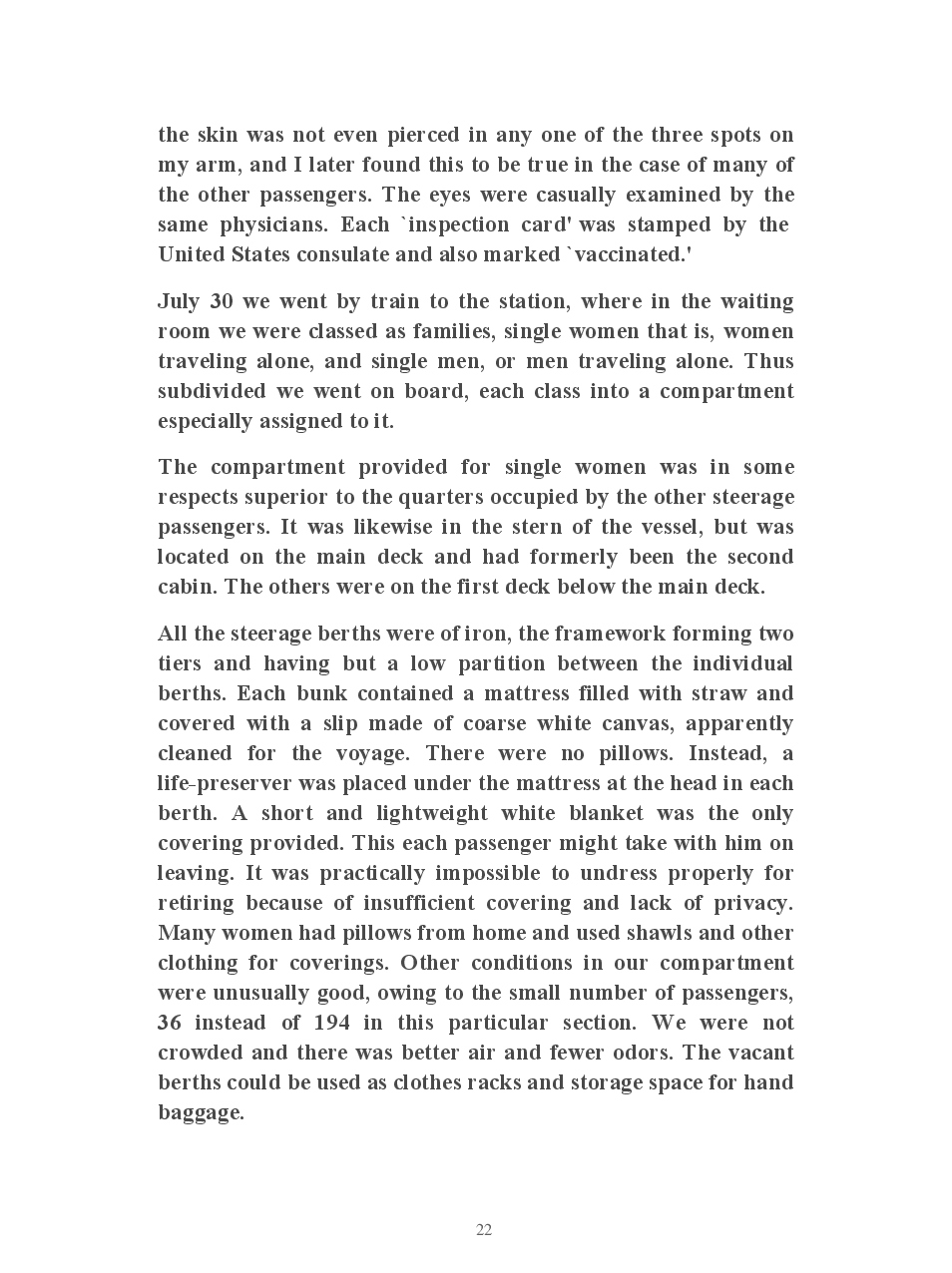 the skin was not even pierced in any one of the three spots on my arm, and I later found this to be true in the case of many of the other passengers. The eyes were casually examined by the same physicians. Each `inspection card' was stamped by the United States consulate and also marked `vaccinated.'

July 30 we went by train to the station, where in the waiting room we were classed as families, single women that is, women traveling alone, and single men, or men traveling alone. Thus subdivided we went on board, each class into a compartment especially assigned to it.

The compartment provided for single women was in some respects superior to the quarters occupied by the other steerage passengers. It was likewise in the stern of the vessel, but was located on the main deck and had formerly been the second cabin. The others were on the first deck below the main deck.

All the steerage berths were of iron, the framework forming two tiers and having but a low partition between the individual berths. Each bunk contained a mattress filled with straw and covered with a slip made of coarse white canvas, apparently cleaned for the voyage. There were no pillows. Instead, a life-preserver was placed under the mattress at the head in each berth. A short and lightweight white blanket was the only covering provided. This each passenger might take with him on leaving. It was practically impossible to undress properly for retiring because of insufficient covering and lack of privacy. Many women had pillows from home and used shawls and other clothing for coverings. Other conditions in our compartment were unusually good, owing to the small number of passengers, 36 instead of 194 in this particular section. We were not crowded and there was better air and fewer odors. The vacant berths could be used as clothes racks and storage space for hand baggage.

22